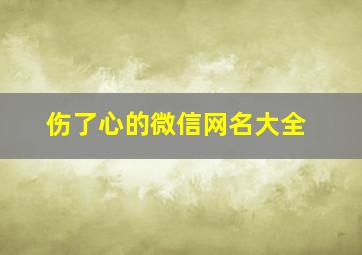 伤了心的微信网名大全